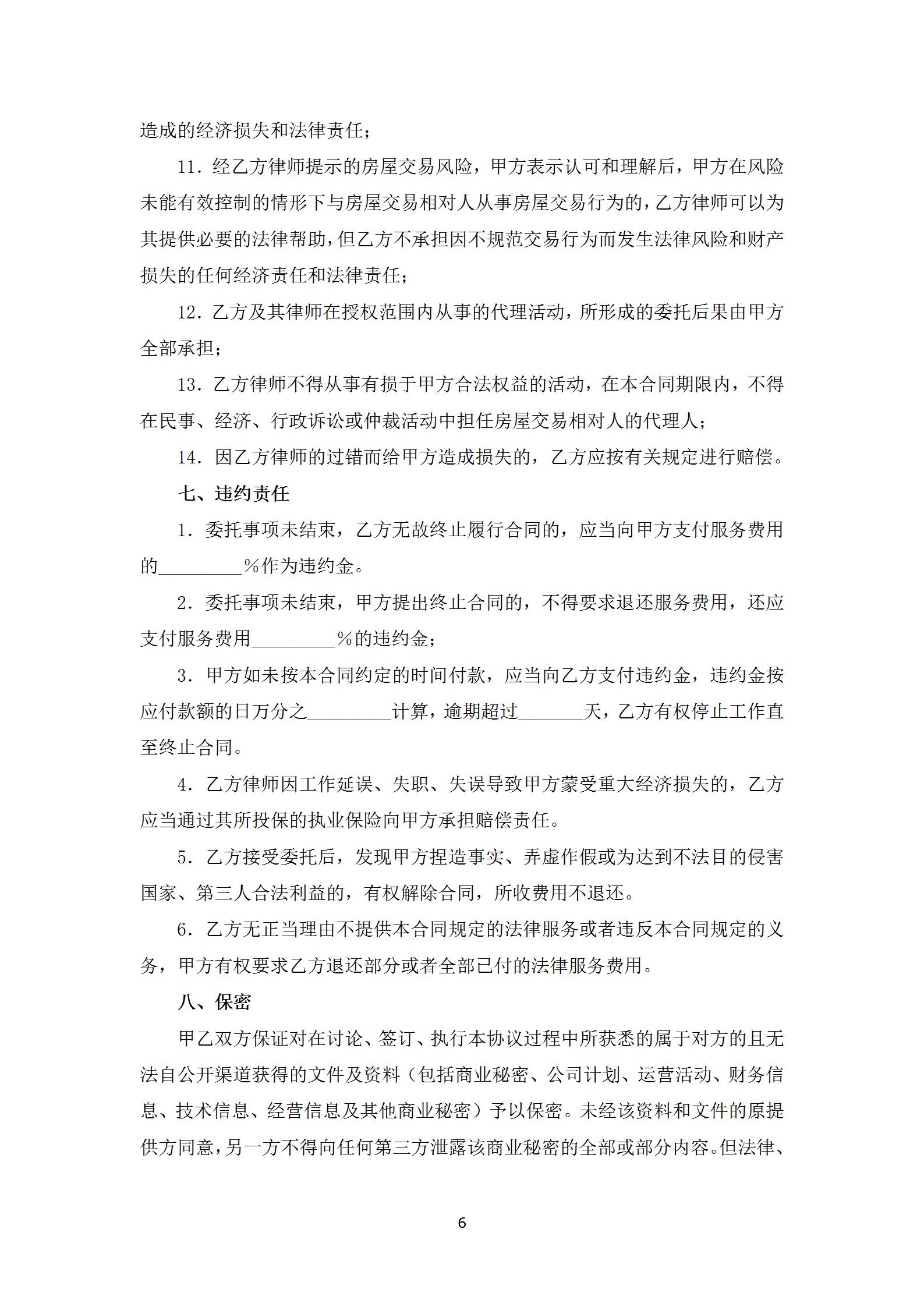 造成的经济损失和法律责任；

11．经乙方律师提示的房屋交易风险，甲方表示认可和理解后，甲方在风险未能有效控制的情形下与房屋交易相对人从事房屋交易行为的，乙方律师可以为其提供必要的法律帮助，但乙方不承担因不规范交易行为而发生法律风险和财产损失的任何经济责任和法律责任；

12．乙方及其律师在授权范围内从事的代理活动，所形成的委托后果由甲方全部承担；

13．乙方律师不得从事有损于甲方合法权益的活动，在本合同期限内，不得在民事、经济、行政诉讼或仲裁活动中担任房屋交易相对人的代理人；

14．因乙方律师的过错而给甲方造成损失的，乙方应按有关规定进行赔偿。

七、违约责任

1．委托事项未结束，乙方无故终止履行合同的，应当向甲方支付服务费用的_________%作为违约金。

2．委托事项未结束，甲方提出终止合同的，不得要求退还服务费用，还应支付服务费用_________%的违约金；

3．甲方如未按本合同约定的时间付款，应当向乙方支付违约金，违约金按应付款额的日万分之_________计算，逾期超过_______天，乙方有权停止工作直至终止合同。

4．乙方律师因工作延误、失职、失误导致甲方蒙受重大经济损失的，乙方应当通过其所投保的执业保险向甲方承担赔偿责任。

5．乙方接受委托后，发现甲方捏造事实、弄虚作假或为达到不法目的侵害国家、第三人合法利益的，有权解除合同，所收费用不退还。

6．乙方无正当理由不提供本合同规定的法律服务或者违反本合同规定的义务，甲方有权要求乙方退还部分或者全部已付的法律服务费用。

八、保密

甲乙双方保证对在讨论、签订、执行本协议过程中所获悉的属于对方的且无法自公开渠道获得的文件及资料（包括商业秘密、公司计划、运营活动、财务信息、技术信息、经营信息及其他商业秘密）予以保密。未经该资料和文件的原提供方同意，另一方不得向任何第三方泄露该商业秘密的全部或部分内容。但法律、

6